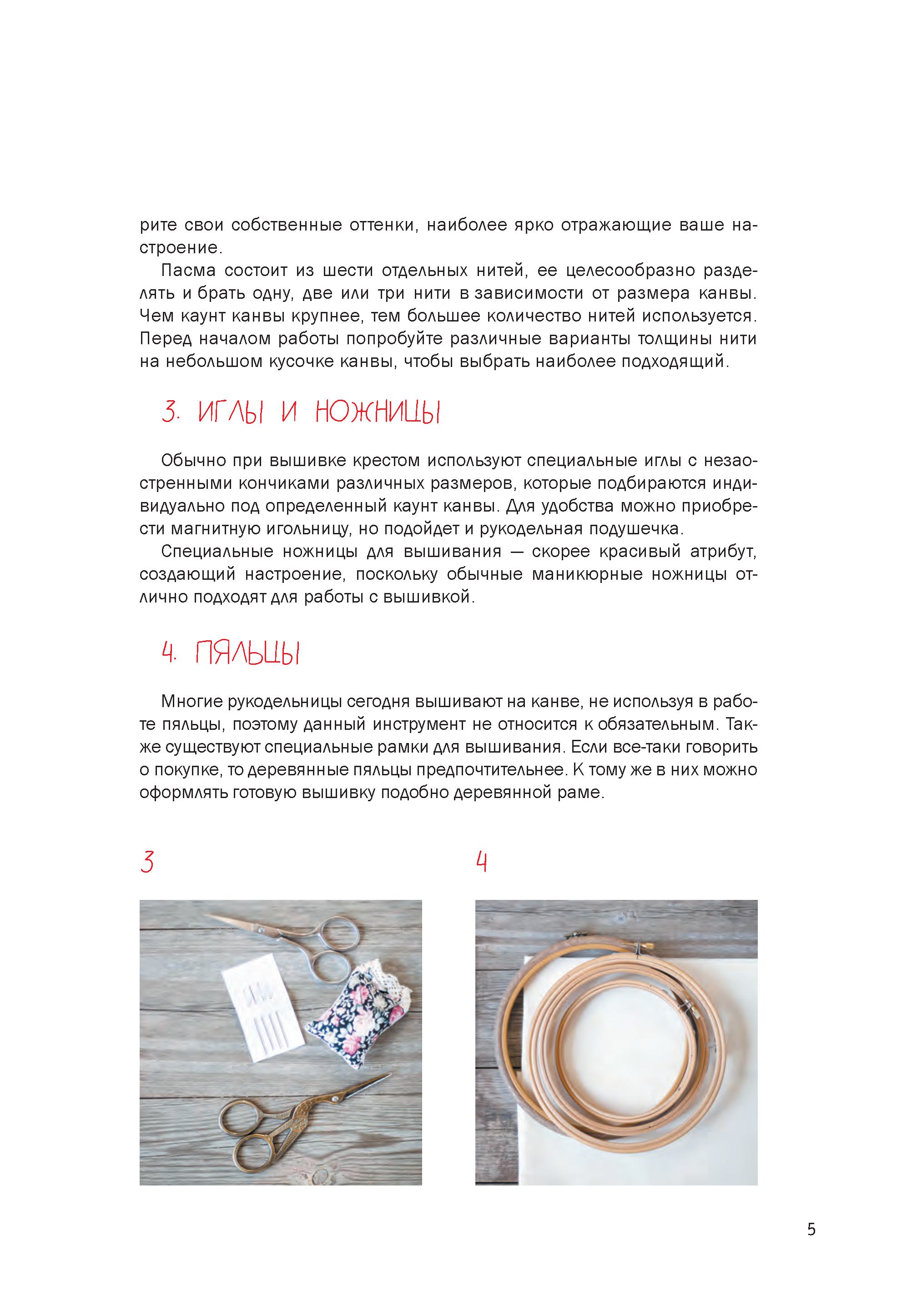 рите свои собственные оттенки, наиболее ярко отражающие ваше настроение.

Пасма состоит из шести отдельных нитей, ее целесообразно разделять и брать одну, две или три нити в зависимости от размера канвы. Чем каунт канвы крупнее, тем большее количество нитей используется. Перед началом работы попробуйте различные варианты толщины нити на небольшом кусочке канвы, чтобы выбрать наиболее подходящий.

3. ИГЛЫ И НОЖНИЦЫ

Обычно при вышивке крестом используют специальные иглы с незаостренными кончиками различных размеров, которые подбираются индивидуально под определенный каунт канвы. Для удобства можно приобрести магнитную игольницу, но подойдет и рукодельная подушечка.

Специальные ножницы для вышивания — скорее красивый атрибут, создающий настроение, поскольку обычные маникюрные ножницы отлично подходят для работы с вышивкой.

4. ПЯЛЬЦЫ

Многие рукодельницы сегодня вышивают на канве, не используя в работе пяльцы, поэтому данный инструмент не относится к обязательным. Также существуют специальные рамки для вышивания. Если все-таки говорить о покупке, то деревянные пяльцы предпочтительнее. К тому же в них можно оформлять готовую вышивку подобно деревянной раме.

3

4

5